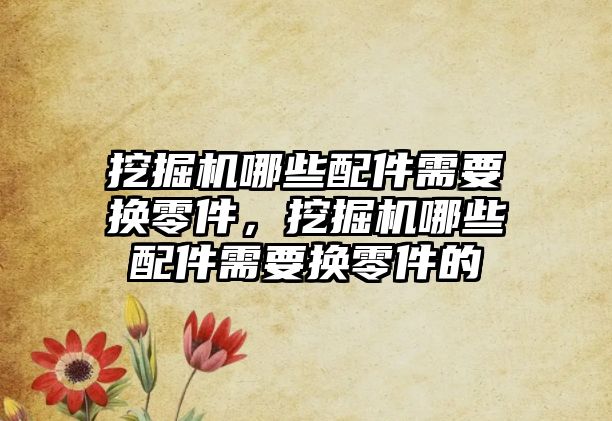 挖掘机哪些配件需要换零件，挖掘机哪些配件需要换零件的